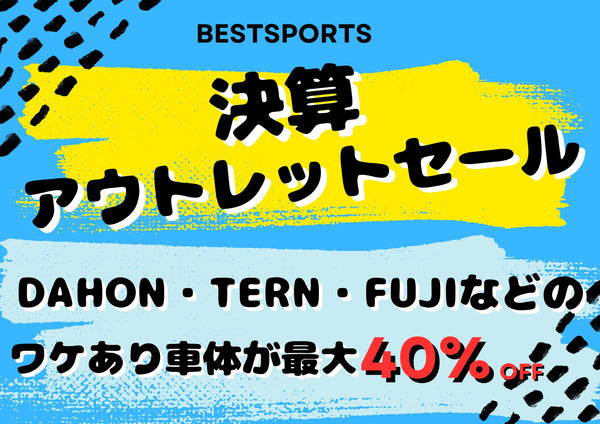 BESTSPORTS

決算
アウトレットセール

DAHON・TERN・FUJIなどの
ワケあり車体が最大40%OFF